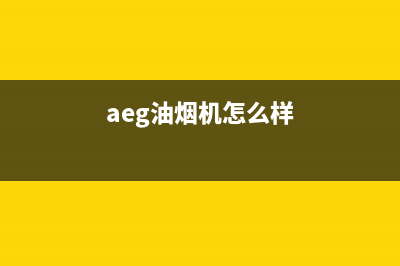 aeg油烟机怎么样